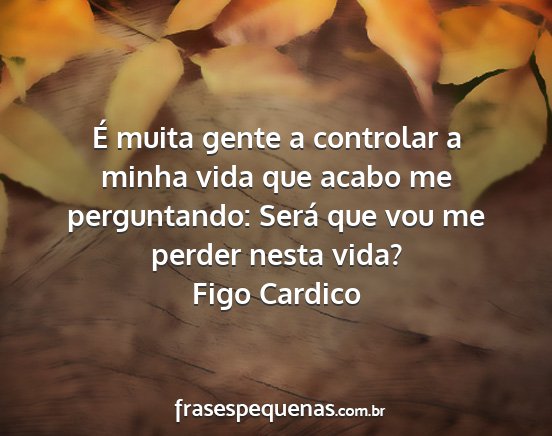 É muita gente a controlar a minha vida que acabo me perguntando: Será que vou me perder nesta vida?
Figo Cardico

frasespequenas.com.br